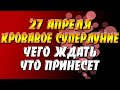 27 АПРЕЛЯ
КРОВАВОЕ СУПЕРЛУНИЕ
ЧЕГО ЖДАТЬ
ЧТО ПРИНЕСЕТ